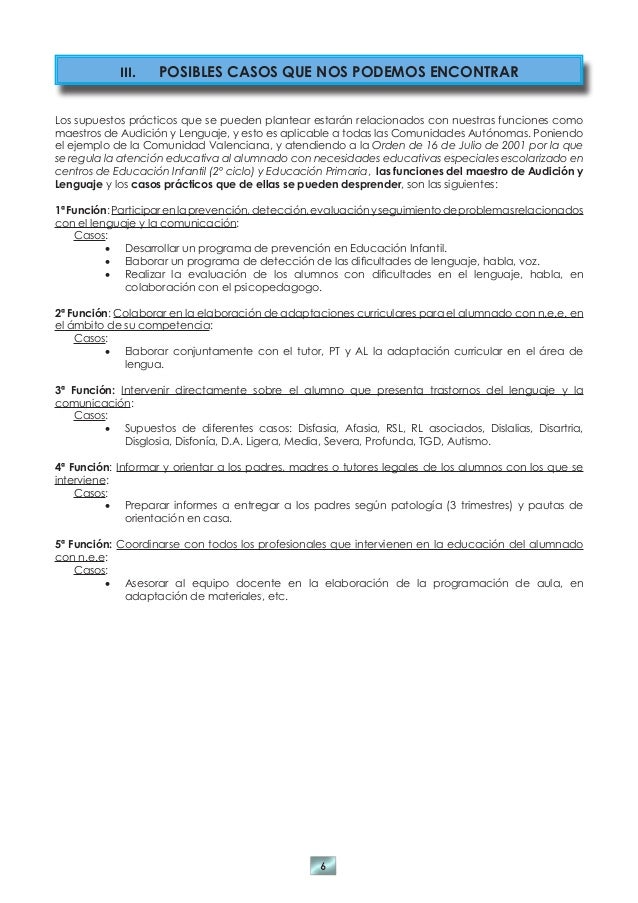 III. POSIBLES CASOS QUE NOS PODEMOS ENCONTRAR

Los supuestos prácticos que se pueden plantear estarán relacionados con nuestras funciones como maestros de Audición y Lenguaje, y esto es aplicable a todas las Comunidades Autónomas. Poniendo el ejemplo de la Comunidad Valenciana, y atendiendo a la Orden de 16 de Julio de 2001 por la que se regula la atención educativa al alumnado con necesidades educativas especiales escolarizado en centros de Educación Infantil (2º ciclo) y Educación Primaria, las funciones del maestro de Audición y Lenguaje y los casos prácticos que de ellas se pueden desprender, son las siguientes:

1ª Función: Participar en la prevención, detección, evaluación y seguimiento de problemas relacionados con el lenguaje y la comunicación:
Casos:
• Desarrollar un programa de prevención en Educación Infantil.
• Elaborar un programa de detección de las dificultades de lenguaje, habla, voz.
• Realizar la evaluación de los alumnos con dificultades en el lenguaje, habla, en colaboración con el psicopedagogo.

2ª Función: Colaborar en la elaboración de adaptaciones curriculares para el alumnado con n.e.e. en el ámbito de su competencia:
Casos:
• Elaborar conjuntamente con el tutor, PT y AL la adaptación curricular en el área de lengua.

3ª Función: Intervenir directamente sobre el alumno que presenta trastornos del lenguaje y la comunicación:
Casos:
• Supuestos de diferentes casos: Disfasia, Afasia, RSL, RL asociados, Dislalias, Disartria, Disglosia, Disfonía, D.A. Ligera, Media, Severa, Profunda, TGD, Autismo.

4ª Función: Informar y orientar a los padres, madres o tutores legales de los alumnos con los que se interviene:
Casos:
• Preparar informes a entregar a los padres según patología (3 trimestres) y pautas de orientación en casa.

5ª Función: Coordinarse con todos los profesionales que intervienen en la educación del alumnado con n.e.e:
Casos:
• Asesorar al equipo docente en la elaboración de la programación de aula, en adaptación de materiales, etc.

6